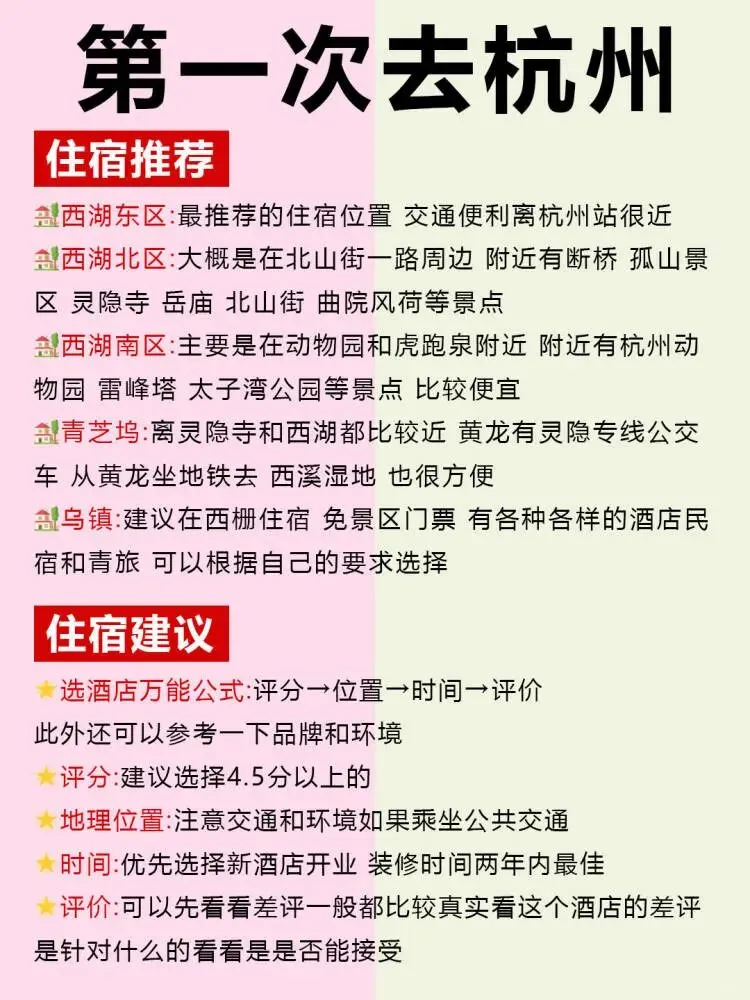 第一次去杭州

住宿推荐

西湖东区:最推荐的住宿位置 交通便利离杭州站很近

西湖北区:大概是在北山街一路周边 附近有断桥 孤山景区 灵隐寺 岳庙 北山街 曲院风荷等景点

西湖南区:主要是在动物园和虎跑泉附近 附近有杭州动物园 雷峰塔 太子湾公园等景点 比较便宜

青芝坞:离灵隐寺和西湖都比较近 黄龙有灵隐专线公交车 从黄龙坐地铁去 西溪湿地 也很方便

乌镇:建议在西栅住宿 免景区门票 有各种各样的酒店民宿和青旅 可以根据自己的要求选择

住宿建议

★选酒店万能公式:评分→位置→时间→评价
此外还可以参考一下品牌和环境

★评分:建议选择4.5分以上的

★地理位置:注意交通和环境如果乘坐公共交通

★时间:优先选择新酒店开业 装修时间两年内最佳

★评价:可以先看看差评一般都比较真实看这个酒店的差评是针对什么的看看是是否能接受